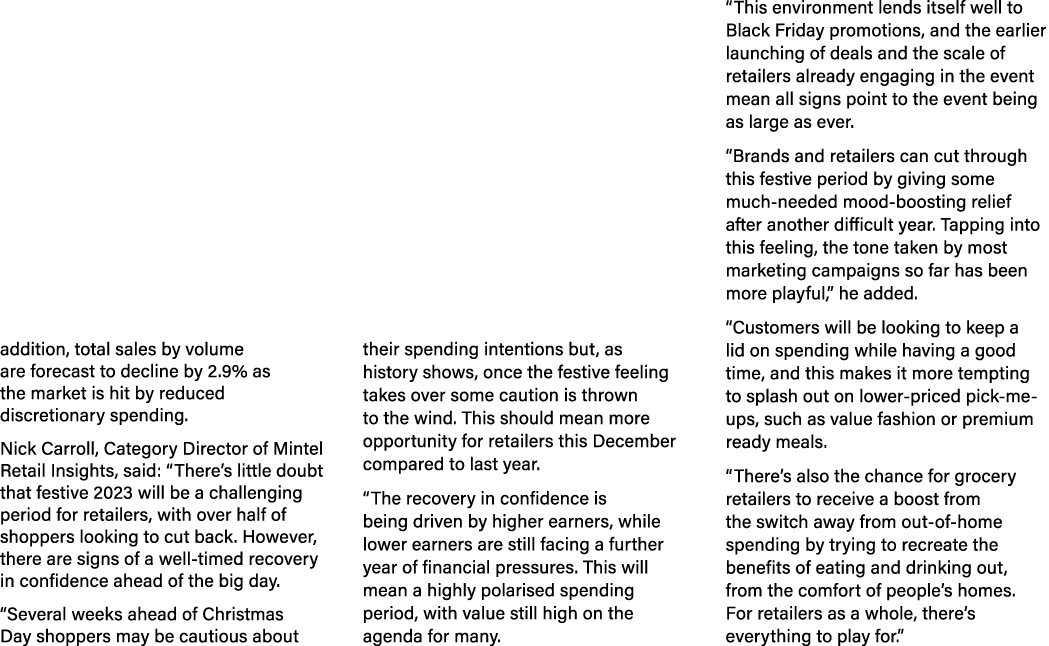 addition, total sales by volume are forecast to decline by 2.9% as the market is hit by reduced discretionary spending.

Nick Carroll, Category Director of Mintel Retail Insights, said: “There’s little doubt that festive 2023 will be a challenging period for retailers, with over half of shoppers looking to cut back. However, there are signs of a well-timed recovery in confidence ahead of the big day.

“Several weeks ahead of Christmas Day shoppers may be cautious about their spending intentions but, as history shows, once the festive feeling takes over some caution is thrown to the wind. This should mean more opportunity for retailers this December compared to last year.

“The recovery in confidence is being driven by higher earners, while lower earners are still facing a further year of financial pressures. This will mean a highly polarised spending period, with value still high on the agenda for many.

“This environment lends itself well to Black Friday promotions, and the earlier launching of deals and the scale of retailers already engaging in the event mean all signs point to the event being as large as ever.

“Brands and retailers can cut through this festive period by giving some much-needed mood-boosting relief after another difficult year. Tapping into this feeling, the tone taken by most marketing campaigns so far has been more playful,” he added.

“Customers will be looking to keep a lid on spending while having a good time, and this makes it more tempting to splash out on lower-priced pick-me-ups, such as value fashion or premium ready meals.

“There’s also the chance for grocery retailers to receive a boost from the switch away from out-of-home spending by trying to recreate the benefits of eating and drinking out, from the comfort of people’s homes. For retailers as a whole, there’s everything to play for.”